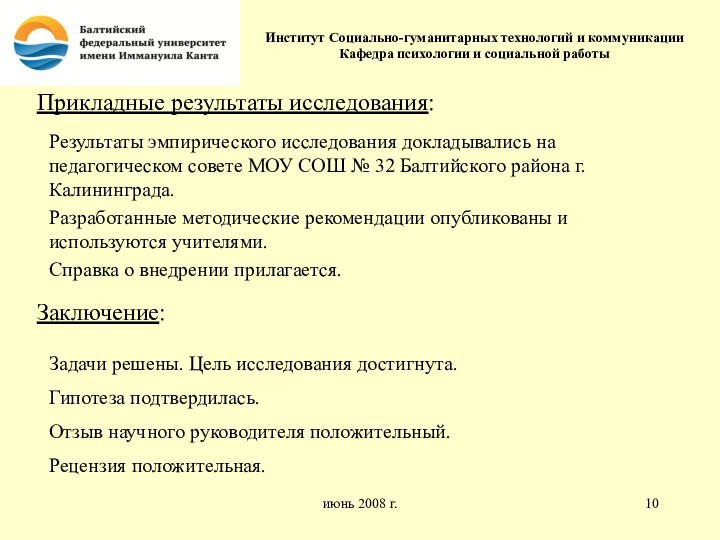 Балтийский федеральный университет имени Иммануила Канта

Институт Социально-гуманитарных технологий и коммуникации
Кафедра психологии и социальной работы

Прикладные результаты исследования:

Результаты эмпирического исследования докладывались на педагогическом совете МОУ СОШ № 32 Балтийского района г. Калининграда.

Разработанные методические рекомендации опубликованы и используются учителями.

Справка о внедрении прилагается.

Заключение:

Задачи решены. Цель исследования достигнута.

Гипотеза подтвердилась.

Отзыв научного руководителя положительный.

Рецензия положительная.

июнь 2008 г.

10